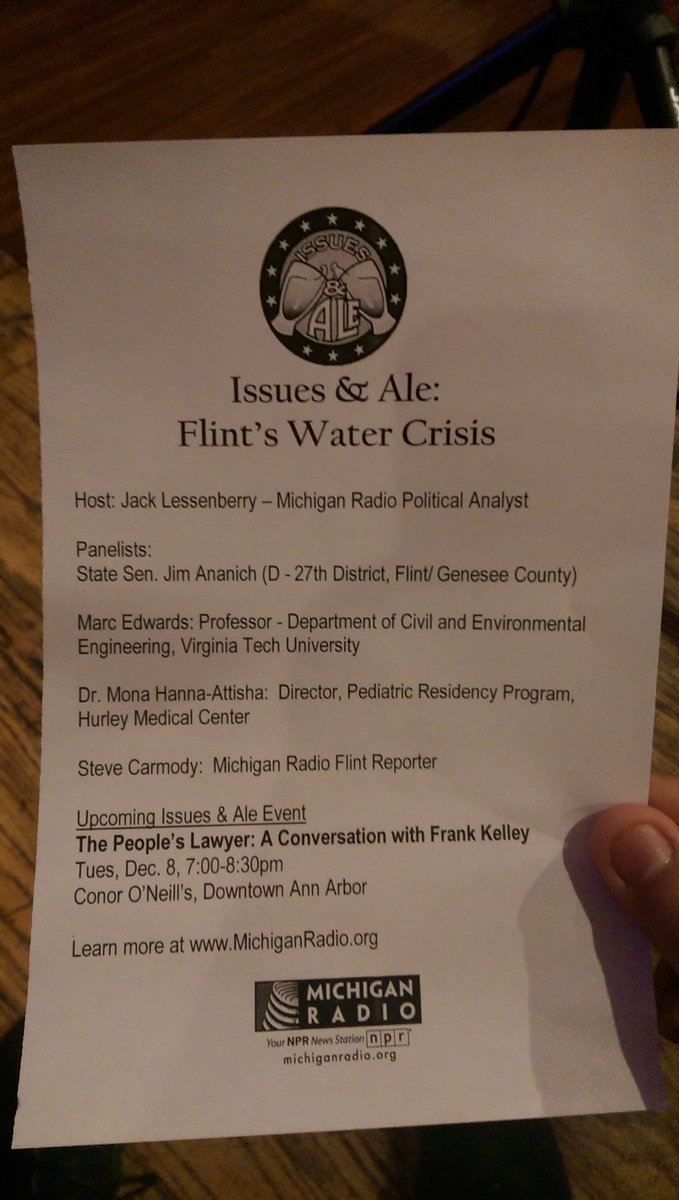 ISSUES & ALE

Issues & Ale:
Flint's Water Crisis

Host: Jack Lessenberry – Michigan Radio Political Analyst

Panelists:
State Sen. Jim Ananich (D - 27th District, Flint/ Genesee County)

Marc Edwards: Professor - Department of Civil and Environmental Engineering, Virginia Tech University

Dr. Mona Hanna-Attisha: Director, Pediatric Residency Program, Hurley Medical Center

Steve Carmody: Michigan Radio Flint Reporter

Upcoming Issues & Ale Event
The People's Lawyer: A Conversation with Frank Kelley
Tues, Dec. 8, 7:00-8:30pm
Conor O'Neill's, Downtown Ann Arbor

Learn more at www.MichiganRadio.org

MICHIGAN RADIO
Your NPR News Station npr
michiganradio.org